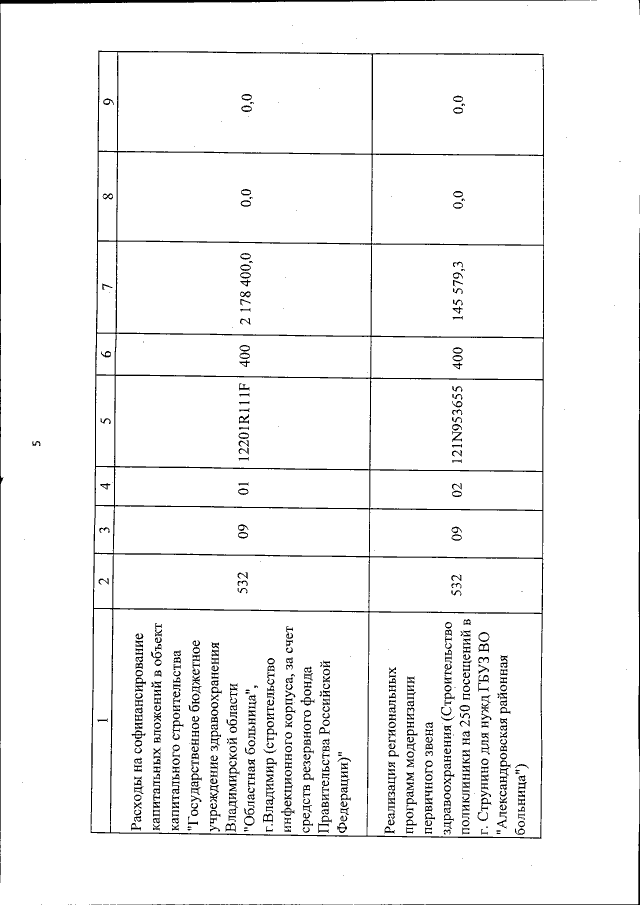 5

| 1 | 2 | 3 | 4 | 5 | 6 | 7 | 8 | 9 |
|---|---|---|---|---|---|---|---|---|
| Расходы на софинансирование капитальных вложений в объект капитального строительства "Государственное бюджетное учреждение здравоохранения Владимирской области "Областная больница", г.Владимир (строительство инфекционного корпуса, за счет средств резервного фонда Правительства Российской Федерации)" | 532 | 09 | 01 | 12201R111F | 400 | 2 178 400,0 | 0,0 | 0,0 |
| Реализация региональных программ модернизации первичного звена здравоохранения (Строительство поликлиники на 250 посещений в г. Струнино для нужд ГБУЗ ВО "Александровская районная больница") | 532 | 09 | 02 | 121N953655 | 400 | 145 579,3 | 0,0 | 0,0 |